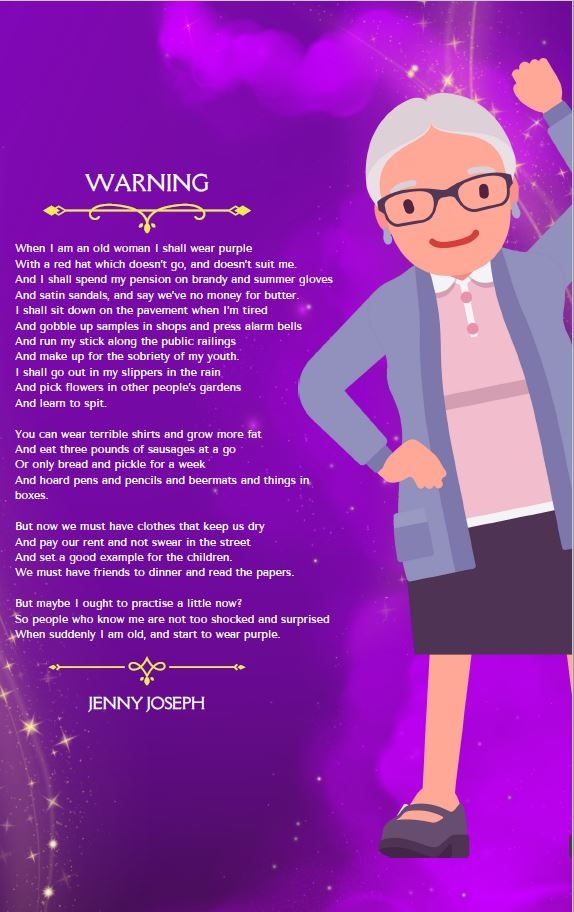 WARNING

When I am an old woman I shall wear purple
With a red hat which doesn't go, and doesn't suit me.
And I shall spend my pension on brandy and summer gloves
And satin sandals, and say we've no money for butter.
I shall sit down on the pavement when I'm tired
And gobble up samples in shops and press alarm bells
And run my stick along the public railings
And make up for the sobriety of my youth.
I shall go out in my slippers in the rain
And pick flowers in other people's gardens
And learn to spit.

You can wear terrible shirts and grow more fat
And eat three pounds of sausages at a go
Or only bread and pickle for a week
And hoard pens and pencils and beermats and things in boxes.

But now we must have clothes that keep us dry
And pay our rent and not swear in the street
And set a good example for the children.
We must have friends to dinner and read the papers.

But maybe I ought to practise a little now?
So people who know me are not too shocked and surprised
When suddenly I am old, and start to wear purple.

JENNY JOSEPH